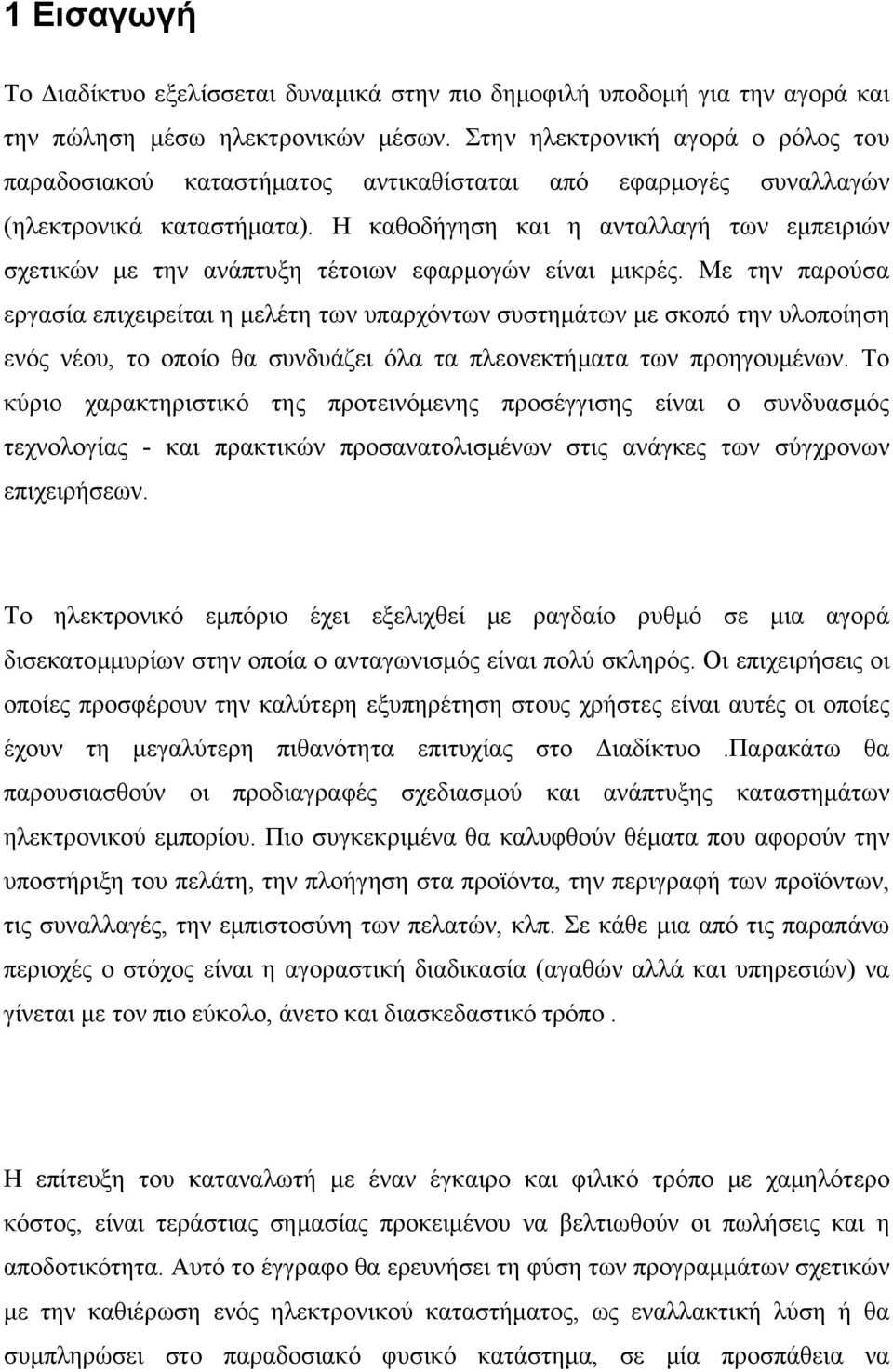 1 Εισαγωγή

Το Διαδίκτυο εξελίσσεται δυναμικά στην πιο δημοφιλή υποδομή για την αγορά και την πώληση μέσω ηλεκτρονικών μέσων. Στην ηλεκτρονική αγορά ο ρόλος του παραδοσιακού καταστήματος αντικαθίσταται από εφαρμογές συναλλαγών (ηλεκτρονικά καταστήματα). Η καθοδήγηση και η ανταλλαγή των εμπειριών σχετικών με την ανάπτυξη τέτοιων εφαρμογών είναι μικρές. Με την παρούσα εργασία επιχειρείται η μελέτη των υπαρχόντων συστημάτων με σκοπό την υλοποίηση ενός νέου, το οποίο θα συνδυάζει όλα τα πλεονεκτήματα των προηγουμένων. Το κύριο χαρακτηριστικό της προτεινόμενης προσέγγισης είναι ο συνδυασμός τεχνολογίας - και πρακτικών προσανατολισμένων στις ανάγκες των σύγχρονων επιχειρήσεων.

Το ηλεκτρονικό εμπόριο έχει εξελιχθεί με ραγδαίο ρυθμό σε μια αγορά δισεκατομμυρίων στην οποία ο ανταγωνισμός είναι πολύ σκληρός. Οι επιχειρήσεις οι οποίες προσφέρουν την καλύτερη εξυπηρέτηση στους χρήστες είναι αυτές οι οποίες έχουν τη μεγαλύτερη πιθανότητα επιτυχίας στο Διαδίκτυο .Παρακάτω θα παρουσιασθούν οι προδιαγραφές σχεδιασμού και ανάπτυξης καταστημάτων ηλεκτρονικού εμπορίου. Πιο συγκεκριμένα θα καλυφθούν θέματα που αφορούν την υποστήριξη του πελάτη, την πλοήγηση στα προϊόντα, την περιγραφή των προϊόντων, τις συναλλαγές, την εμπιστοσύνη των πελατών, κλπ. Σε κάθε μια από τις παραπάνω περιοχές ο στόχος είναι η αγοραστική διαδικασία (αγαθών αλλά και υπηρεσιών) να γίνεται με τον πιο εύκολο, άνετο και διασκεδαστικό τρόπο .

Η επίτευξη του καταναλωτή με έναν έγκαιρο και φιλικό τρόπο με χαμηλότερο κόστος, είναι τεράστιας σημασίας προκειμένου να βελτιωθούν οι πωλήσεις και η αποδοτικότητα. Αυτό το έγγραφο θα ερευνήσει τη φύση των προγραμμάτων σχετικών με την καθιέρωση ενός ηλεκτρονικού καταστήματος, ως εναλλακτική λύση ή θα συμπληρώσει στο παραδοσιακό φυσικό κατάστημα, σε μία προσπάθεια να